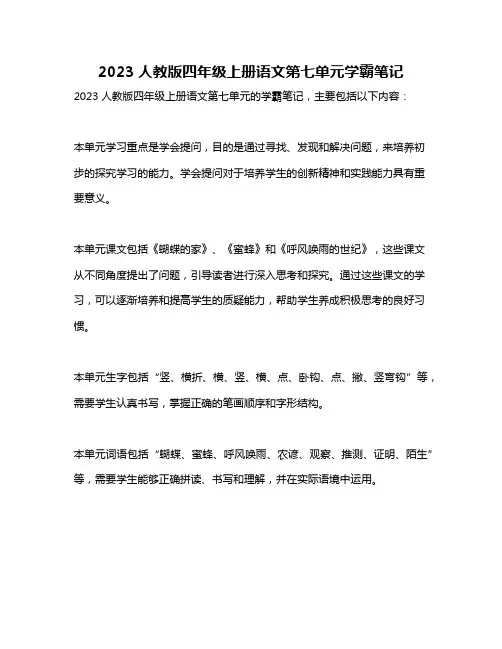 2023 人教版四年级上册语文第七单元学霸笔记

2023 人教版四年级上册语文第七单元的学霸笔记，主要包括以下内容：

本单元学习重点是学会提问，目的是通过寻找、发现和解决问题，来培养初步的探究学习的能力。学会提问对于培养学生的创新精神和实践能力具有重要意义。

本单元课文包括《蝴蝶的家》、《蜜蜂》和《呼风唤雨的世纪》，这些课文从不同角度提出了问题，引导读者进行深入思考和探究。通过这些课文的学习，可以逐渐培养和提高学生的质疑能力，帮助学生养成积极思考的良好习惯。

本单元生字包括“竖、横折、横、竖、横、点、卧钩、点、撇、竖弯钩”等，需要学生认真书写，掌握正确的笔画顺序和字形结构。

本单元词语包括“蝴蝶、蜜蜂、呼风唤雨、农谚、观察、推测、证明、陌生”等，需要学生能够正确拼读、书写和理解，并在实际语境中运用。